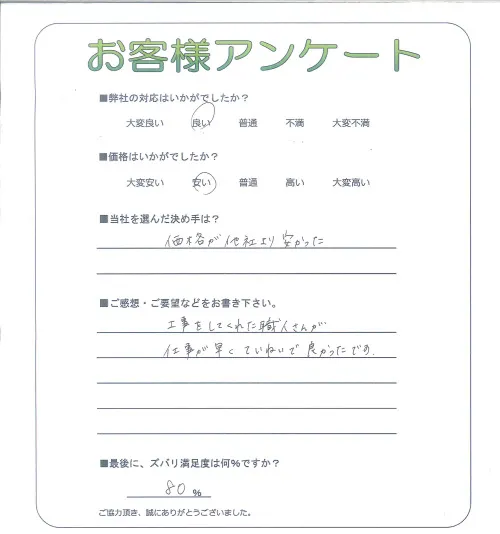 お客様アンケート

■弊社の対応はいかがでしたか？
大変良い　良い　普通　不満　大変不満

■価格はいかがでしたか？
大変安い　安い　普通　高い　大変高い

■当社を選んだ決め手は？
価格が他社より安かった

■ご感想・ご要望などをお書き下さい。
工事をしてくれた職人さんが
仕事が早くていねいで良かったです。

■最後に、ズバリ満足度は何%ですか？
80 %

ご協力頂き、誠にありがとうございました。